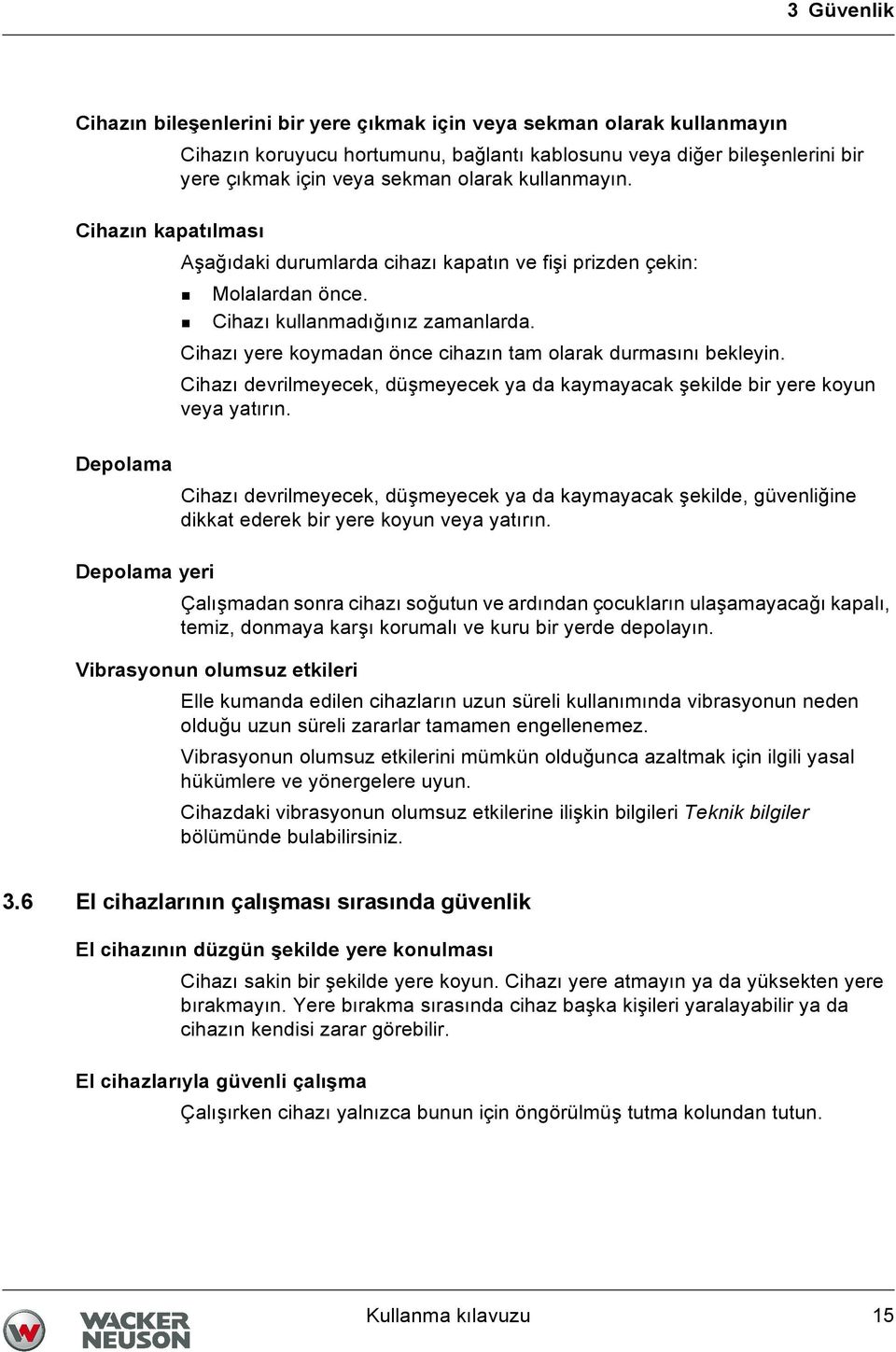 3 Güvenlik

Cihazın bileşenlerini bir yere çıkmak için veya sekman olarak kullanmayın

Cihazın koruyucu hortumunu, bağlantı kablosunu veya diğer bileşenlerini bir yere çıkmak için veya sekman olarak kullanmayın.

Cihazın kapatılması

Aşağıdaki durumlarda cihazı kapatın ve fişi prizden çekin:

- Molalardan önce.
- Cihazı kullanmadığınız zamanlarda.

Cihazı yere koymadan önce cihazın tam olarak durmasını bekleyin.

Cihazı devrilmeyecek, düşmeyecek ya da kaymayacak şekilde bir yere koyun veya yatırın.

Depolama

Cihazı devrilmeyecek, düşmeyecek ya da kaymayacak şekilde, güvenliğine dikkat ederek bir yere koyun veya yatırın.

Depolama yeri

Çalışmadan sonra cihazı soğutun ve ardından çocukların ulaşamayacağı kapalı, temiz, donmaya karşı korumalı ve kuru bir yerde depolayın.

Vibrasyonun olumsuz etkileri

Elle kumanda edilen cihazların uzun süreli kullanımında vibrasyonun neden olduğu uzun süreli zararlar tamamen engellenemez.

Vibrasyonun olumsuz etkilerini mümkün olduğunca azaltmak için ilgili yasal hükümlere ve yönergelere uyun.

Cihazdaki vibrasyonun olumsuz etkilerine ilişkin bilgileri Teknik bilgiler bölümünde bulabilirsiniz.

3.6 El cihazlarının çalışması sırasında güvenlik

El cihazının düzgün şekilde yere konulması

Cihazı sakin bir şekilde yere koyun. Cihazı yere atmayın ya da yüksekten yere bırakmayın. Yere bırakma sırasında cihaz başka kişileri yaralayabilir ya da cihazın kendisi zarar görebilir.

El cihazlarıyla güvenli çalışma

Çalışırken cihazı yalnızca bunun için öngörülmüş tutma kolundan tutun.

WACKER NEUSON

Kullanma kılavuzu 15